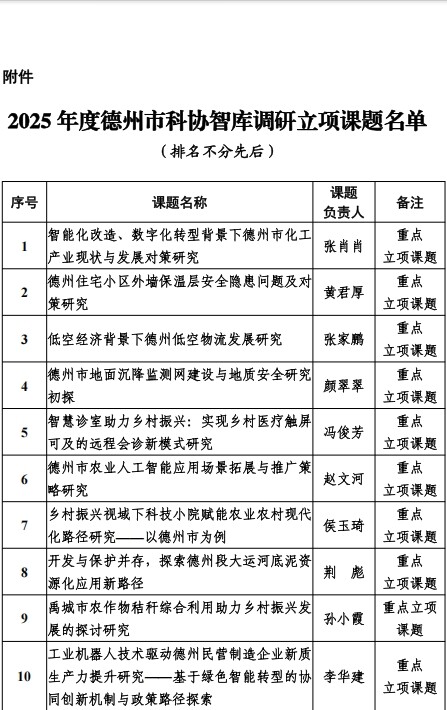 附件

2025 年度德州市科协智库调研立项课题名单

（排名不分先后）

| 序号 | 课题名称 | 课题负责人 | 备注 |
|---|---|---|---|
| 1 | 智能化改造、数字化转型背景下德州市化工产业现状与发展对策研究 | 张肖肖 | 重点立项课题 |
| 2 | 德州住宅小区外墙保温层安全隐患问题及对策研究 | 黄君厚 | 重点立项课题 |
| 3 | 低空经济背景下德州低空物流发展研究 | 张家鹏 | 重点立项课题 |
| 4 | 德州市地面沉降监测网建设与地质安全研究初探 | 颜翠翠 | 重点立项课题 |
| 5 | 智慧诊室助力乡村振兴：实现乡村医疗触屏可及的远程会诊新模式研究 | 冯俊芳 | 重点立项课题 |
| 6 | 德州市农业人工智能应用场景拓展与推广策略研究 | 赵文河 | 重点立项课题 |
| 7 | 乡村振兴视域下科技小院赋能农业农村现代化路径研究——以德州市为例 | 侯玉琦 | 重点立项课题 |
| 8 | 开发与保护并存，探索德州段大运河底泥资源化应用新路径 | 荆　彪 | 重点立项课题 |
| 9 | 禹城市农作物秸秆综合利用助力乡村振兴发展的探讨研究 | 孙小霞 | 重点立项课题 |
| 10 | 工业机器人技术驱动德州民营制造企业新质生产力提升研究——基于绿色智能转型的协同创新机制与政策路径探索 | 李华建 | 重点立项课题 |